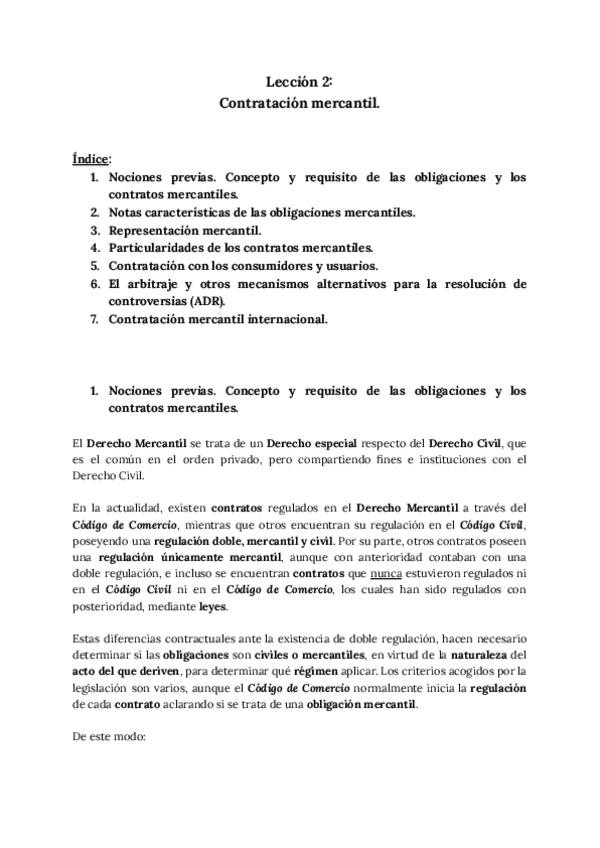 Lección 2:
Contratación mercantil.

Índice:
1. Nociones previas. Concepto y requisito de las obligaciones y los contratos mercantiles.
2. Notas características de las obligaciones mercantiles.
3. Representación mercantil.
4. Particularidades de los contratos mercantiles.
5. Contratación con los consumidores y usuarios.
6. El arbitraje y otros mecanismos alternativos para la resolución de controversias (ADR).
7. Contratación mercantil internacional.

1. Nociones previas. Concepto y requisito de las obligaciones y los contratos mercantiles.

El Derecho Mercantil se trata de un Derecho especial respecto del Derecho Civil, que es el común en el orden privado, pero compartiendo fines e instituciones con el Derecho Civil.

En la actualidad, existen contratos regulados en el Derecho Mercantil a través del Código de Comercio, mientras que otros encuentran su regulación en el Código Civil, poseyendo una regulación doble, mercantil y civil. Por su parte, otros contratos poseen una regulación únicamente mercantil, aunque con anterioridad contaban con una doble regulación, e incluso se encuentran contratos que nunca estuvieron regulados ni en el Código Civil ni en el Código de Comercio, los cuales han sido regulados con posterioridad, mediante leyes.

Estas diferencias contractuales ante la existencia de doble regulación, hacen necesario determinar si las obligaciones son civiles o mercantiles, en virtud de la naturaleza del acto del que deriven, para determinar qué régimen aplicar. Los criterios acogidos por la legislación son varios, aunque el Código de Comercio normalmente inicia la regulación de cada contrato aclarando si se trata de una obligación mercantil.

De este modo: